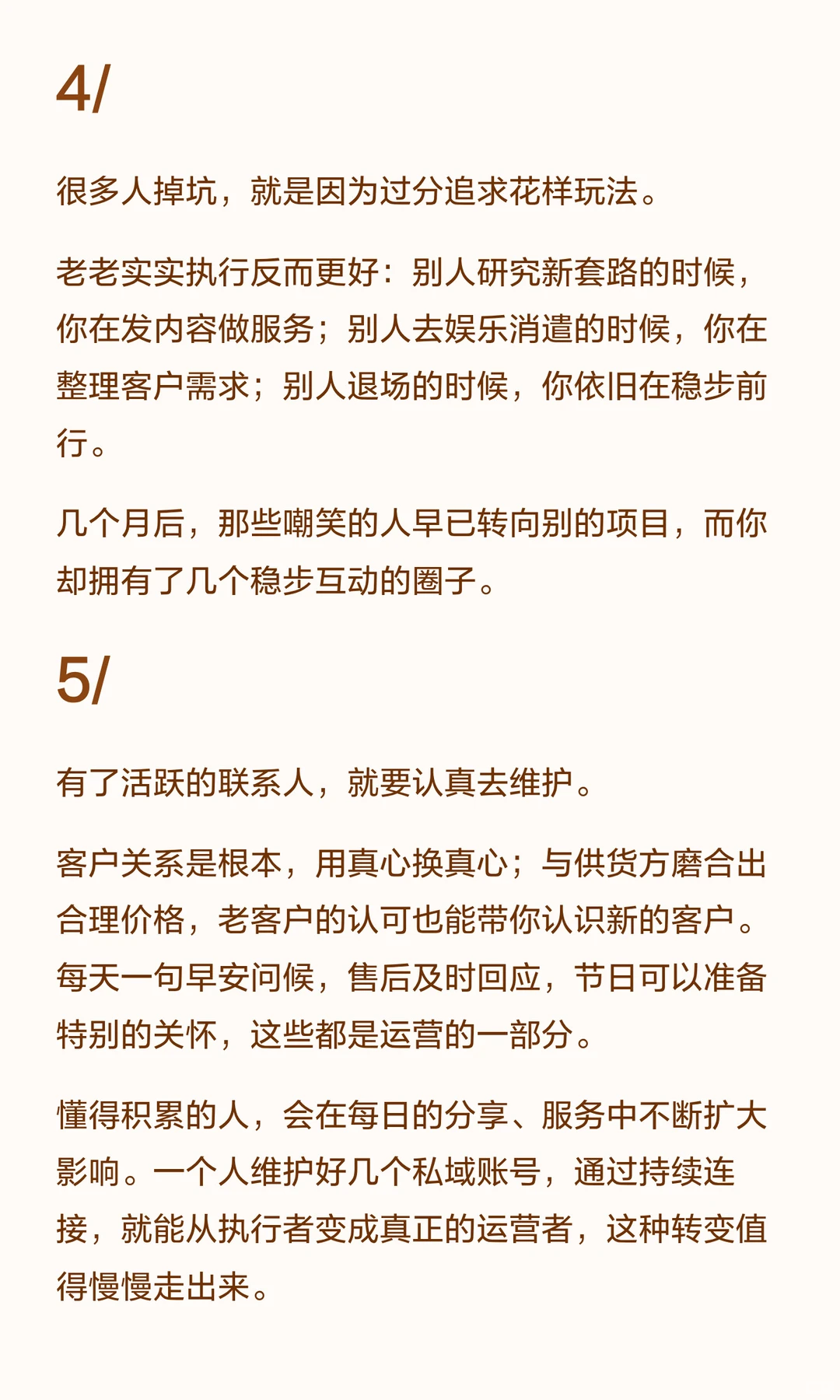 4/

很多人掉坑，就是因为过分追求花样玩法。

老老实实执行反而更好：别人研究新套路的时候，你在发内容做服务；别人去娱乐消遣的时候，你在整理客户需求；别人退场的时候，你依旧在稳步前行。

几个月后，那些嘲笑的人早已转向别的项目，而你却拥有了几个稳步互动的圈子。

5/

有了活跃的联系人，就要认真去维护。

客户关系是根本，用真心换真心；与供货方磨合出合理价格，老客户的认可也能带你认识新的客户。每天一句早安问候，售后及时回应，节日可以准备特别的关怀，这些都是运营的一部分。

懂得积累的人，会在每日的分享、服务中不断扩大影响。一个人维护好几个私域账号，通过持续连接，就能从执行者变成真正的运营者，这种转变值得慢慢走出来。